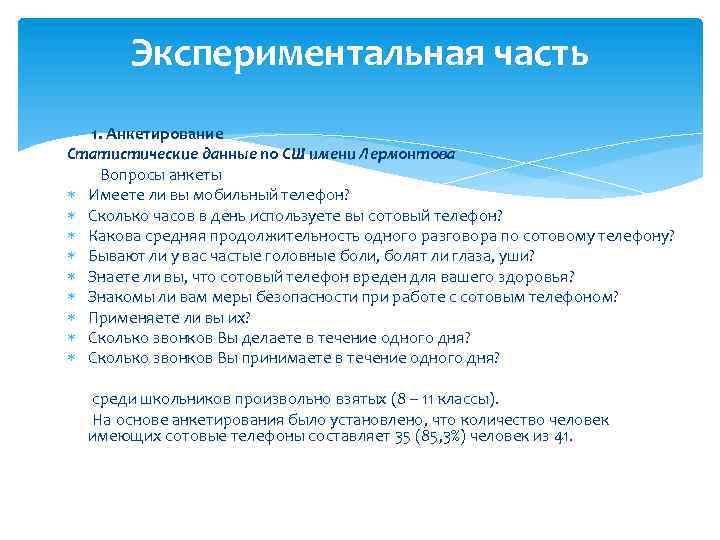 Экспериментальная часть

1. Анкетирование
Статистические данные по СШ имени Лермонтова
Вопросы анкеты
Имеете ли вы мобильный телефон?
Сколько часов в день используете вы сотовый телефон?
Какова средняя продолжительность одного разговора по сотовому телефону?
Бывают ли у вас частые головные боли, болят ли глаза, уши?
Знаете ли вы, что сотовый телефон вреден для вашего здоровья?
Знакомы ли вам меры безопасности при работе с сотовым телефоном?
Применяете ли вы их?
Сколько звонков Вы делаете в течение одного дня?
Сколько звонков Вы принимаете в течение одного дня?

среди школьников произвольно взятых (8 – 11 классы).
На основе анкетирования было установлено, что количество человек имеющих сотовые телефоны составляет 35 (85,3%) человек из 41.